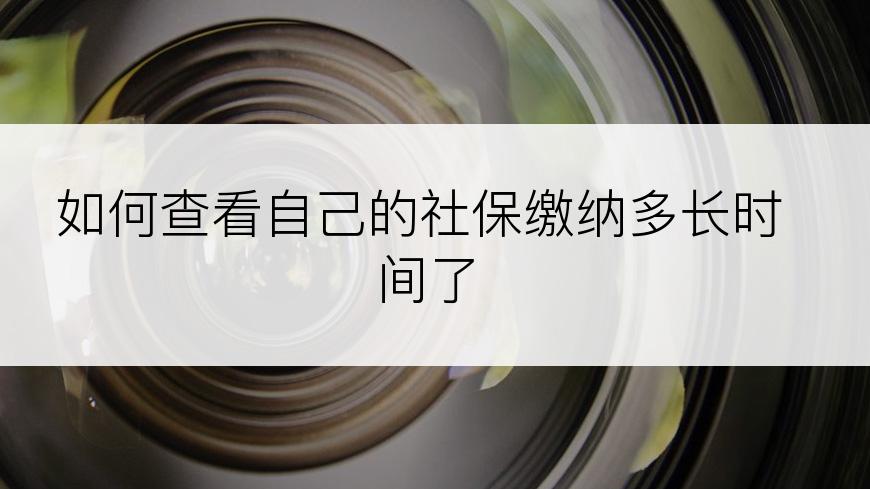 如何查看自己的社保缴纳多长时间了